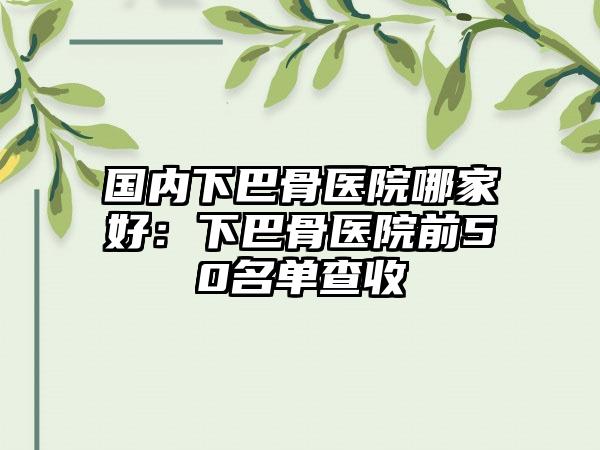 国内下巴骨医院哪家好：下巴骨医院前50名单查收